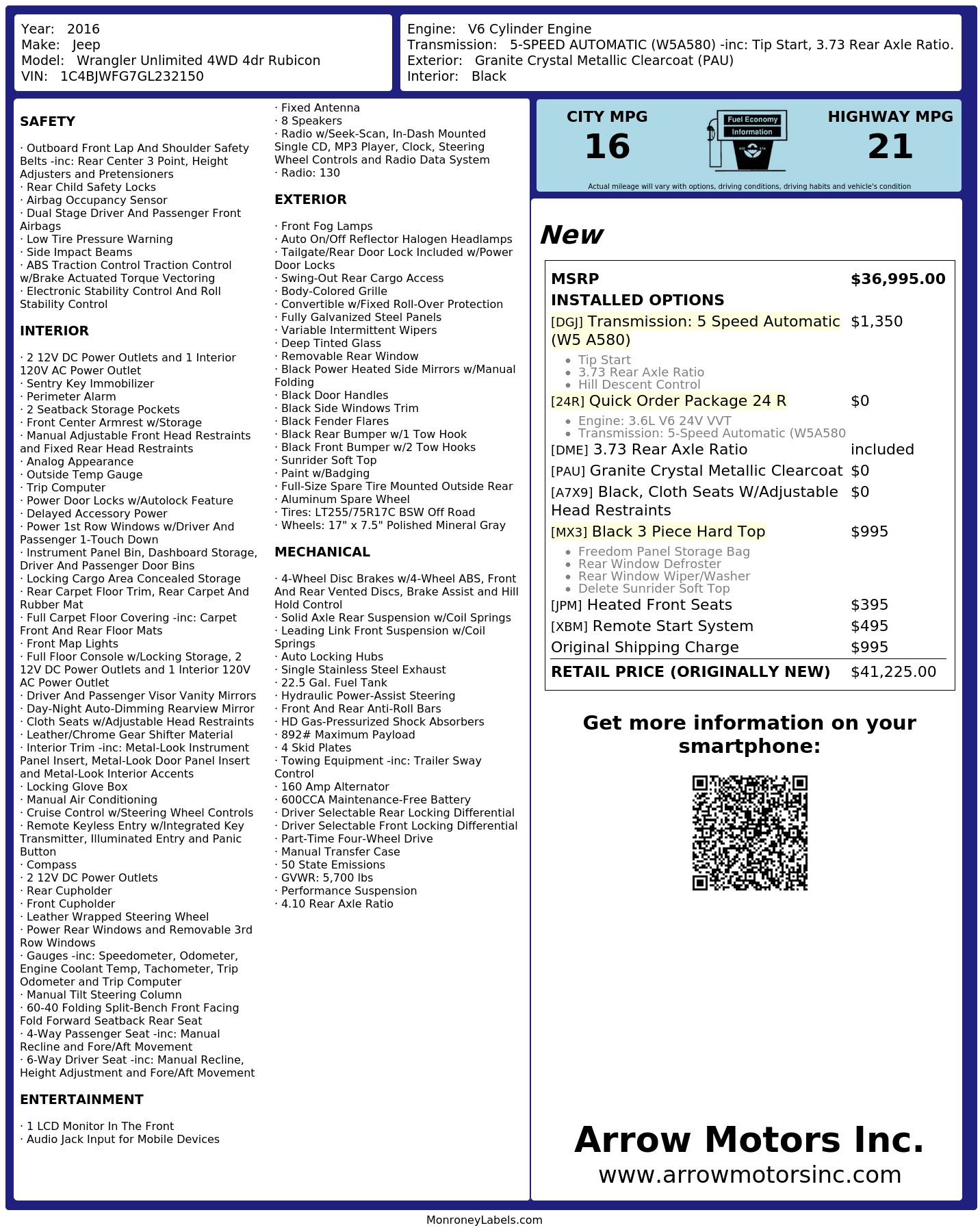 Year: 2016
Make: Jeep
Model: Wrangler Unlimited 4WD 4dr Rubicon
VIN: 1C4BJWFG7GL232150

Engine: V6 Cylinder Engine
Transmission: 5-SPEED AUTOMATIC (W5A580) -inc: Tip Start, 3.73 Rear Axle Ratio.
Exterior: Granite Crystal Metallic Clearcoat (PAU)
Interior: Black

SAFETY

· Outboard Front Lap And Shoulder Safety Belts -inc: Rear Center 3 Point, Height Adjusters and Pretensioners
· Rear Child Safety Locks
· Airbag Occupancy Sensor
· Dual Stage Driver And Passenger Front Airbags
· Low Tire Pressure Warning
· Side Impact Beams
· ABS Traction Control Traction Control w/Brake Actuated Torque Vectoring
· Electronic Stability Control And Roll Stability Control

INTERIOR

· 2 12V DC Power Outlets and 1 Interior 120V AC Power Outlet
· Sentry Key Immobilizer
· Perimeter Alarm
· 2 Seatback Storage Pockets
· Front Center Armrest w/Storage
· Manual Adjustable Front Head Restraints and Fixed Rear Head Restraints
· Analog Appearance
· Outside Temp Gauge
· Trip Computer
· Power Door Locks w/Autolock Feature
· Delayed Accessory Power
· Power 1st Row Windows w/Driver And Passenger 1-Touch Down
· Instrument Panel Bin, Dashboard Storage, Driver And Passenger Door Bins
· Locking Cargo Area Concealed Storage
· Rear Carpet Floor Trim, Rear Carpet And Rubber Mat
· Full Carpet Floor Covering -inc: Carpet Front And Rear Floor Mats
· Front Map Lights
· Full Floor Console w/Locking Storage, 2 12V DC Power Outlets and 1 Interior 120V AC Power Outlet
· Driver And Passenger Visor Vanity Mirrors
· Day-Night Auto-Dimming Rearview Mirror
· Cloth Seats w/Adjustable Head Restraints
· Leather/Chrome Gear Shifter Material
· Interior Trim -inc: Metal-Look Instrument Panel Insert, Metal-Look Door Panel Insert and Metal-Look Interior Accents
· Locking Glove Box
· Manual Air Conditioning
· Cruise Control w/Steering Wheel Controls
· Remote Keyless Entry w/Integrated Key Transmitter, Illuminated Entry and Panic Button
· Compass
· 2 12V DC Power Outlets
· Rear Cupholder
· Front Cupholder
· Leather Wrapped Steering Wheel
· Power Rear Windows and Removable 3rd Row Windows
· Gauges -inc: Speedometer, Odometer, Engine Coolant Temp, Tachometer, Trip Odometer and Trip Computer
· Manual Tilt Steering Column
· 60-40 Folding Split-Bench Front Facing Fold Forward Seatback Rear Seat
· 4-Way Passenger Seat -inc: Manual Recline and Fore/Aft Movement
· 6-Way Driver Seat -inc: Manual Recline, Height Adjustment and Fore/Aft Movement

ENTERTAINMENT

· 1 LCD Monitor In The Front
· Audio Jack Input for Mobile Devices
· Fixed Antenna
· 8 Speakers
· Radio w/Seek-Scan, In-Dash Mounted Single CD, MP3 Player, Clock, Steering Wheel Controls and Radio Data System
· Radio: 130

EXTERIOR

· Front Fog Lamps
· Auto On/Off Reflector Halogen Headlamps
· Tailgate/Rear Door Lock Included w/Power Door Locks
· Swing-Out Rear Cargo Access
· Body-Colored Grille
· Convertible w/Fixed Roll-Over Protection
· Fully Galvanized Steel Panels
· Variable Intermittent Wipers
· Deep Tinted Glass
· Removable Rear Window
· Black Power Heated Side Mirrors w/Manual Folding
· Black Door Handles
· Black Side Windows Trim
· Black Fender Flares
· Black Rear Bumper w/1 Tow Hook
· Black Front Bumper w/2 Tow Hooks
· Sunrider Soft Top
· Paint w/Badging
· Full-Size Spare Tire Mounted Outside Rear
· Aluminum Spare Wheel
· Tires: LT255/75R17C BSW Off Road
· Wheels: 17" x 7.5" Polished Mineral Gray

MECHANICAL

· 4-Wheel Disc Brakes w/4-Wheel ABS, Front And Rear Vented Discs, Brake Assist and Hill Hold Control
· Solid Axle Rear Suspension w/Coil Springs
· Leading Link Front Suspension w/Coil Springs
· Auto Locking Hubs
· Single Stainless Steel Exhaust
· 22.5 Gal. Fuel Tank
· Hydraulic Power-Assist Steering
· Front And Rear Anti-Roll Bars
· HD Gas-Pressurized Shock Absorbers
· 892# Maximum Payload
· 4 Skid Plates
· Towing Equipment -inc: Trailer Sway Control
· 160 Amp Alternator
· 600CCA Maintenance-Free Battery
· Driver Selectable Rear Locking Differential
· Driver Selectable Front Locking Differential
· Part-Time Four-Wheel Drive
· Manual Transfer Case
· 50 State Emissions
· GVWR: 5,700 lbs
· Performance Suspension
· 4.10 Rear Axle Ratio

CITY MPG
16
Fuel Economy
Information
HIGHWAY MPG
21
Actual mileage will vary with options, driving conditions, driving habits and vehicle's condition

New

MSRP $36,995.00
INSTALLED OPTIONS
[DGJ] Transmission: 5 Speed Automatic (W5 A580) $1,350
• Tip Start
• 3.73 Rear Axle Ratio
• Hill Descent Control
[24R] Quick Order Package 24 R $0
• Engine: 3.6L V6 24V VVT
• Transmission: 5-Speed Automatic (W5A580
[DME] 3.73 Rear Axle Ratio included
[PAU] Granite Crystal Metallic Clearcoat $0
[A7X9] Black, Cloth Seats W/Adjustable Head Restraints $0
[MX3] Black 3 Piece Hard Top $995
• Freedom Panel Storage Bag
• Rear Window Defroster
• Rear Window Wiper/Washer
• Delete Sunrider Soft Top
[JPM] Heated Front Seats $395
[XBM] Remote Start System $495
Original Shipping Charge $995
RETAIL PRICE (ORIGINALLY NEW) $41,225.00

Get more information on your smartphone:

Arrow Motors Inc.
www.arrowmotorsinc.com

MonroneyLabels.com